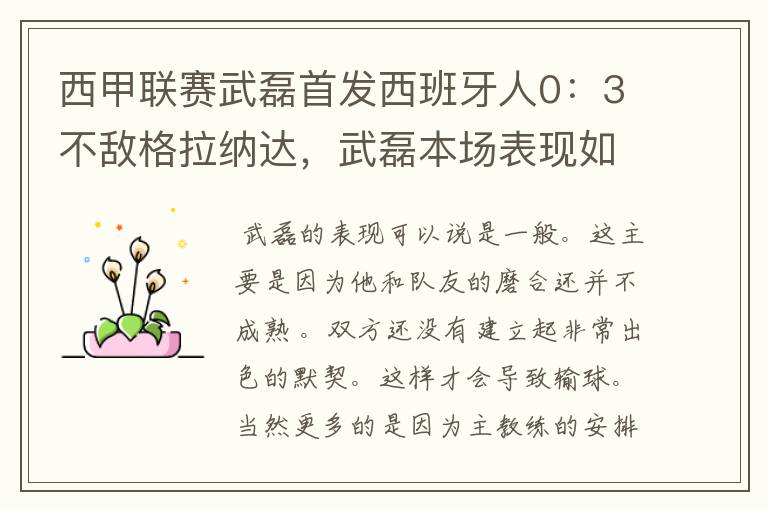 西甲联赛武磊首发西班牙人0：3不敌格拉纳达，武磊本场表现如

武磊的表现可以说是一般。这主要是因为他和队友的磨合还并不成熟。双方还没有建立起非常出色的默契。这样才会导致输球。当然更多的是因为主教练的安排